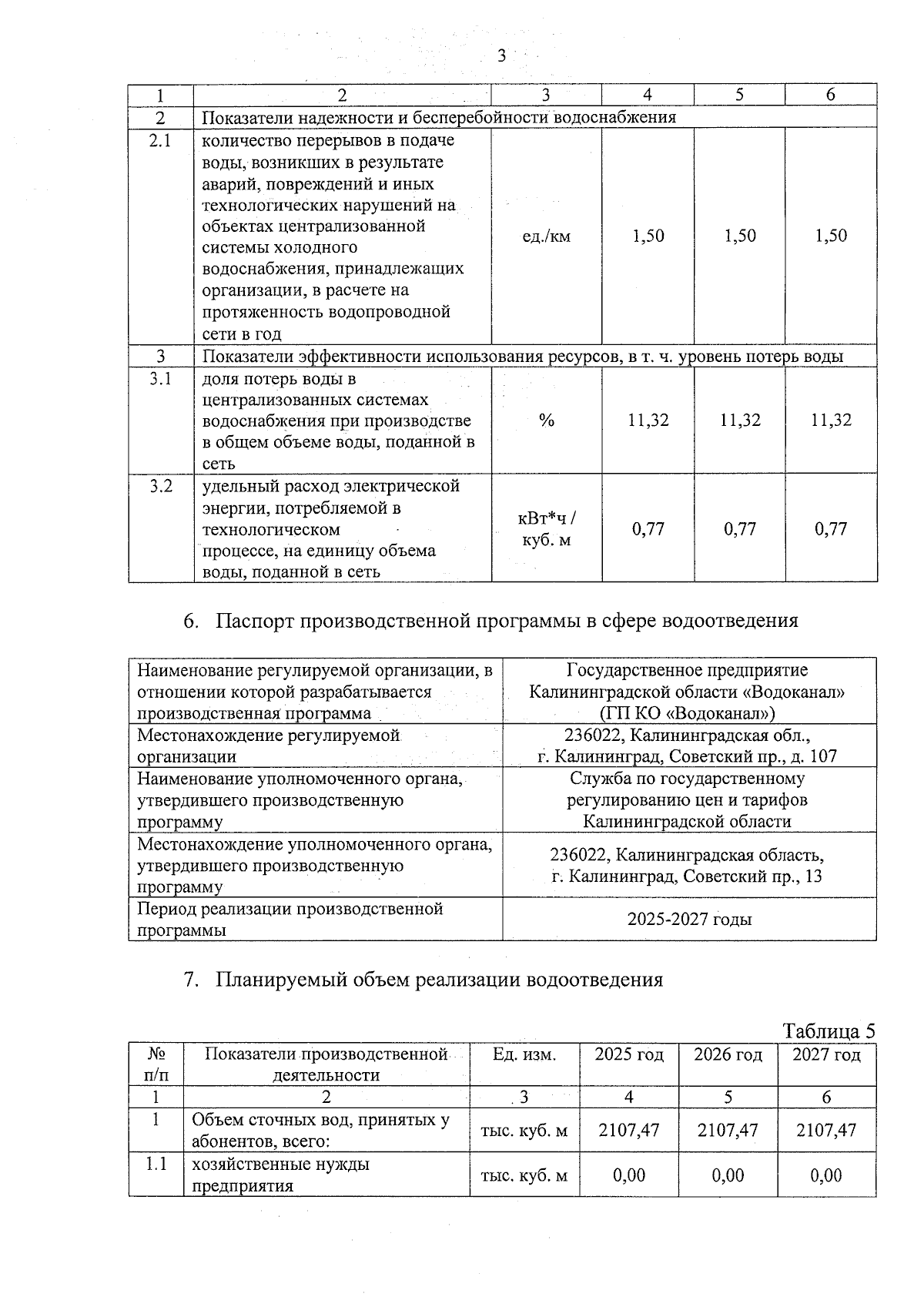 3

| 1 | 2 | 3 | 4 | 5 | 6 |
|---|---|---|---|---|---|
| 2 | Показатели надежности и бесперебойности водоснабжения | | | | |
| 2.1 | количество перерывов в подаче воды, возникших в результате аварий, повреждений и иных технологических нарушений на объектах централизованной системы холодного водоснабжения, принадлежащих организации, в расчете на протяженность водопроводной сети в год | ед./км | 1,50 | 1,50 | 1,50 |
| 3 | Показатели эффективности использования ресурсов, в т. ч. уровень потерь воды | | | | |
| 3.1 | доля потерь воды в централизованных системах водоснабжения при производстве в общем объеме воды, поданной в сеть | % | 11,32 | 11,32 | 11,32 |
| 3.2 | удельный расход электрической энергии, потребляемой в технологическом процессе, на единицу объема воды, поданной в сеть | кВт*ч / куб. м | 0,77 | 0,77 | 0,77 |

6. Паспорт производственной программы в сфере водоотведения

| Наименование регулируемой организации, в отношении которой разрабатывается производственная программа | Государственное предприятие Калининградской области «Водоканал» (ГП КО «Водоканал») |
|---|---|
| Местонахождение регулируемой организации | 236022, Калининградская обл., г. Калининград, Советский пр., д. 107 |
| Наименование уполномоченного органа, утвердившего производственную программу | Служба по государственному регулированию цен и тарифов Калининградской области |
| Местонахождение уполномоченного органа, утвердившего производственную программу | 236022, Калининградская область, г. Калининград, Советский пр., 13 |
| Период реализации производственной программы | 2025-2027 годы |

7. Планируемый объем реализации водоотведения

Таблица 5

| № п/п | Показатели производственной деятельности | Ед. изм. | 2025 год | 2026 год | 2027 год |
|---|---|---|---|---|---|
| 1 | 2 | 3 | 4 | 5 | 6 |
| 1 | Объем сточных вод, принятых у абонентов, всего: | тыс. куб. м | 2107,47 | 2107,47 | 2107,47 |
| 1.1 | хозяйственные нужды предприятия | тыс. куб. м | 0,00 | 0,00 | 0,00 |